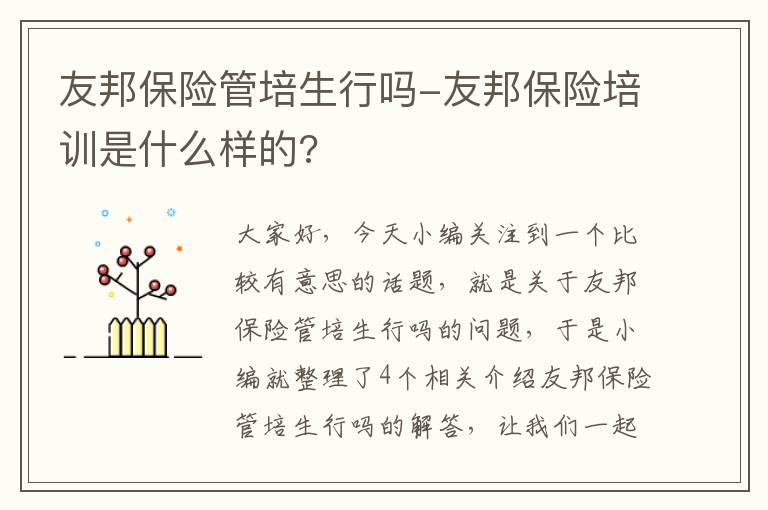 友邦保险管培生行吗-友邦保险培训是什么样的？

大家好，今天小编关注到一个比较有意思的话题，就是关于友邦保险管培生行吗的问题，于是小编就整理了4个相关介绍友邦保险管培生行吗的解答，让我们一起